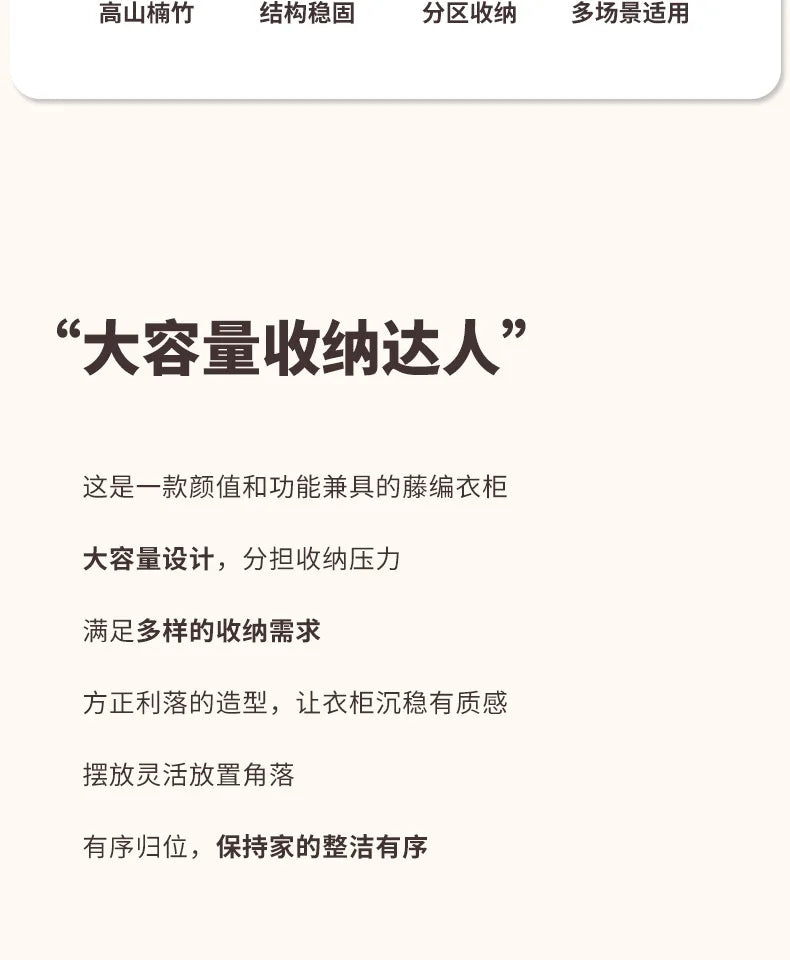 高山楠竹 结构稳固 分区收纳 多场景适用

“大容量收纳达人”

这是一款颜值和功能兼具的藤编衣柜

大容量设计，分担收纳压力

满足多样的收纳需求

方正利落的造型，让衣柜沉稳有质感

摆放灵活放置角落

有序归位，保持家的整洁有序